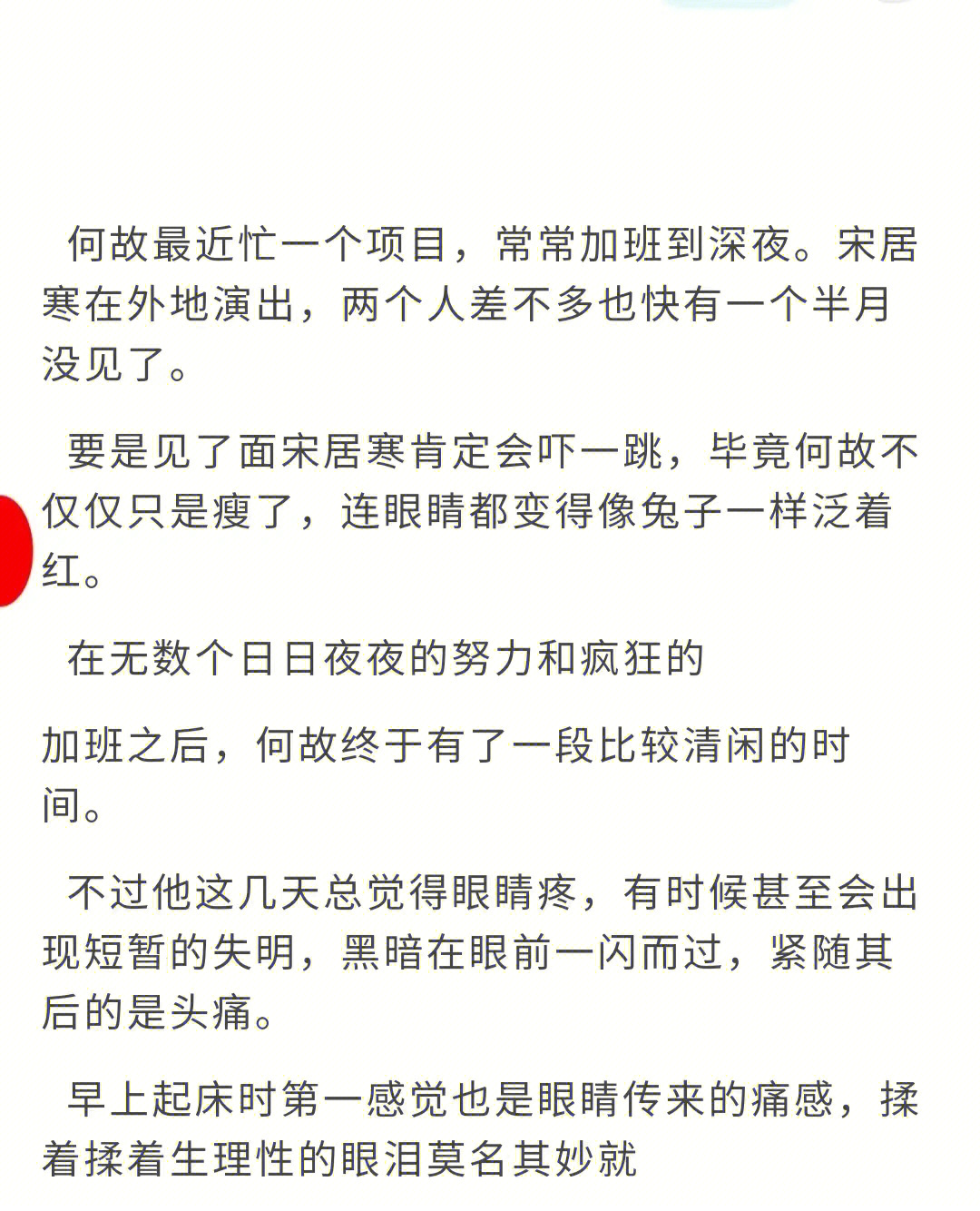 何故最近忙一个项目，常常加班到深夜。宋居寒在外地演出，两个人差不多也快有一个半月没见了。

要是见了面宋居寒肯定会吓一跳，毕竟何故不仅仅只是瘦了，连眼睛都变得像兔子一样泛着红。

在无数个日日夜夜的努力和疯狂的

加班之后，何故终于有了一段比较清闲的时间。

不过他这几天总觉得眼睛疼，有时候甚至会出现短暂的失明，黑暗在眼前一闪而过，紧随其后的是头痛。

早上起床时第一感觉也是眼睛传来的痛感，揉着揉着生理性的眼泪莫名其妙就